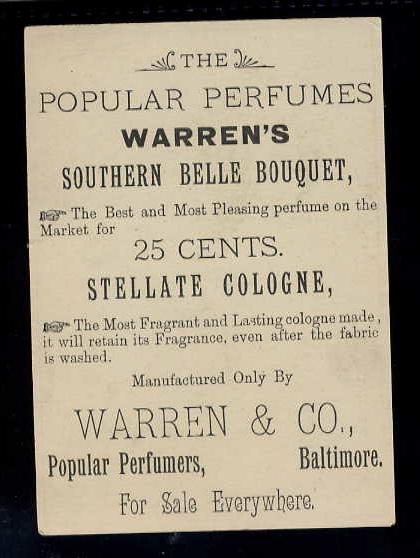 THE

POPULAR PERFUMES

WARREN'S

SOUTHERN BELLE BOUQUET,

The Best and Most Pleasing perfume on the Market for

25 CENTS.

STELLATE COLOGNE,

The Most Fragrant and Lasting cologne made, it will retain its Fragrance, even after the fabric is washed.

Manufactured Only By

WARREN & CO.,

Popular Perfumers, Baltimore.

For Sale Everywhere.